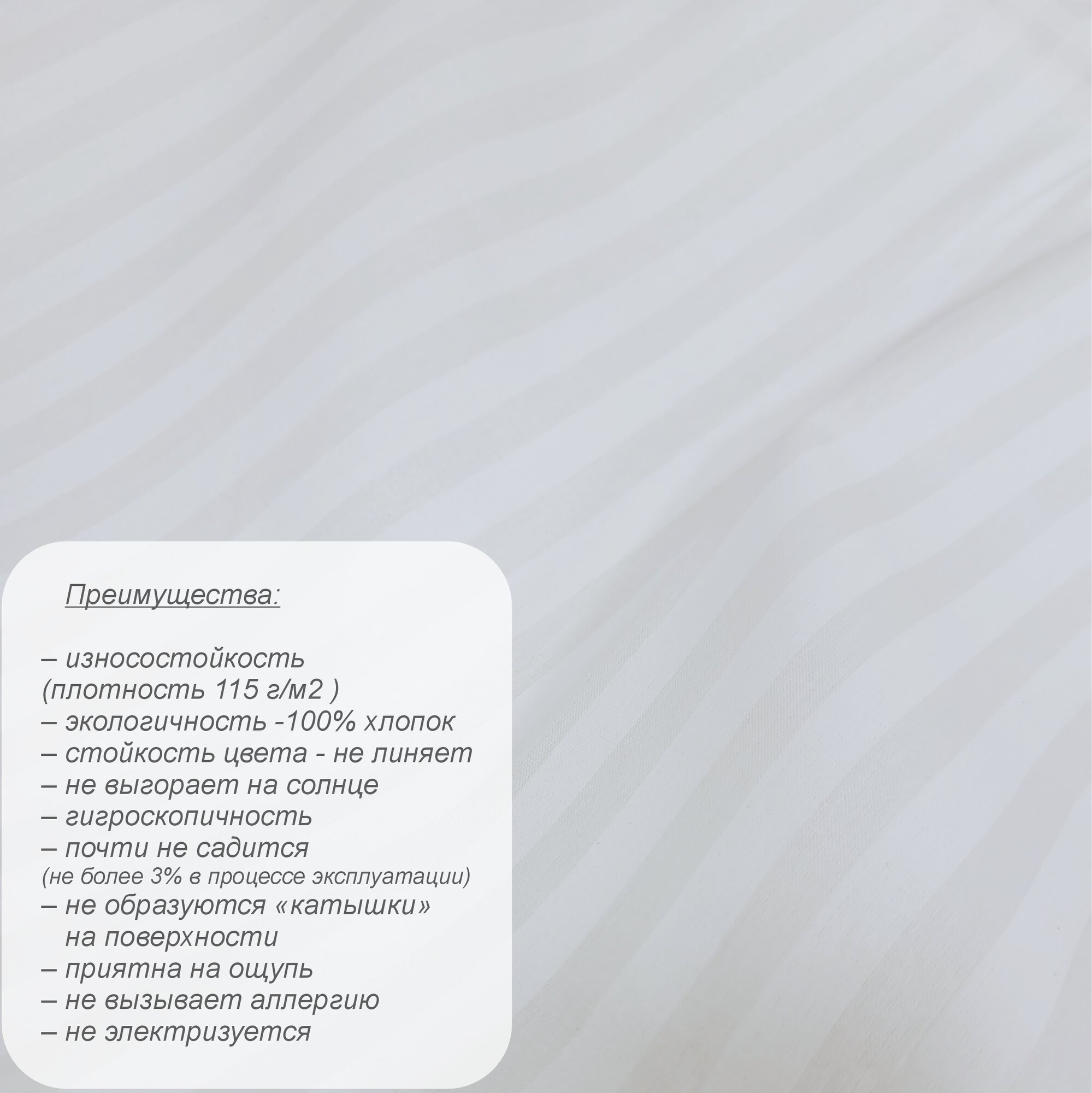 Преимущества:

– износостойкость (плотность 115 г/м2 )
– экологичность -100% хлопок
– стойкость цвета - не линяет
– не выгорает на солнце
– гигроскопичность
– почти не садится (не более 3% в процессе эксплуатации)
– не образуются «катышки» на поверхности
– приятна на ощупь
– не вызывает аллергию
– не электризуется